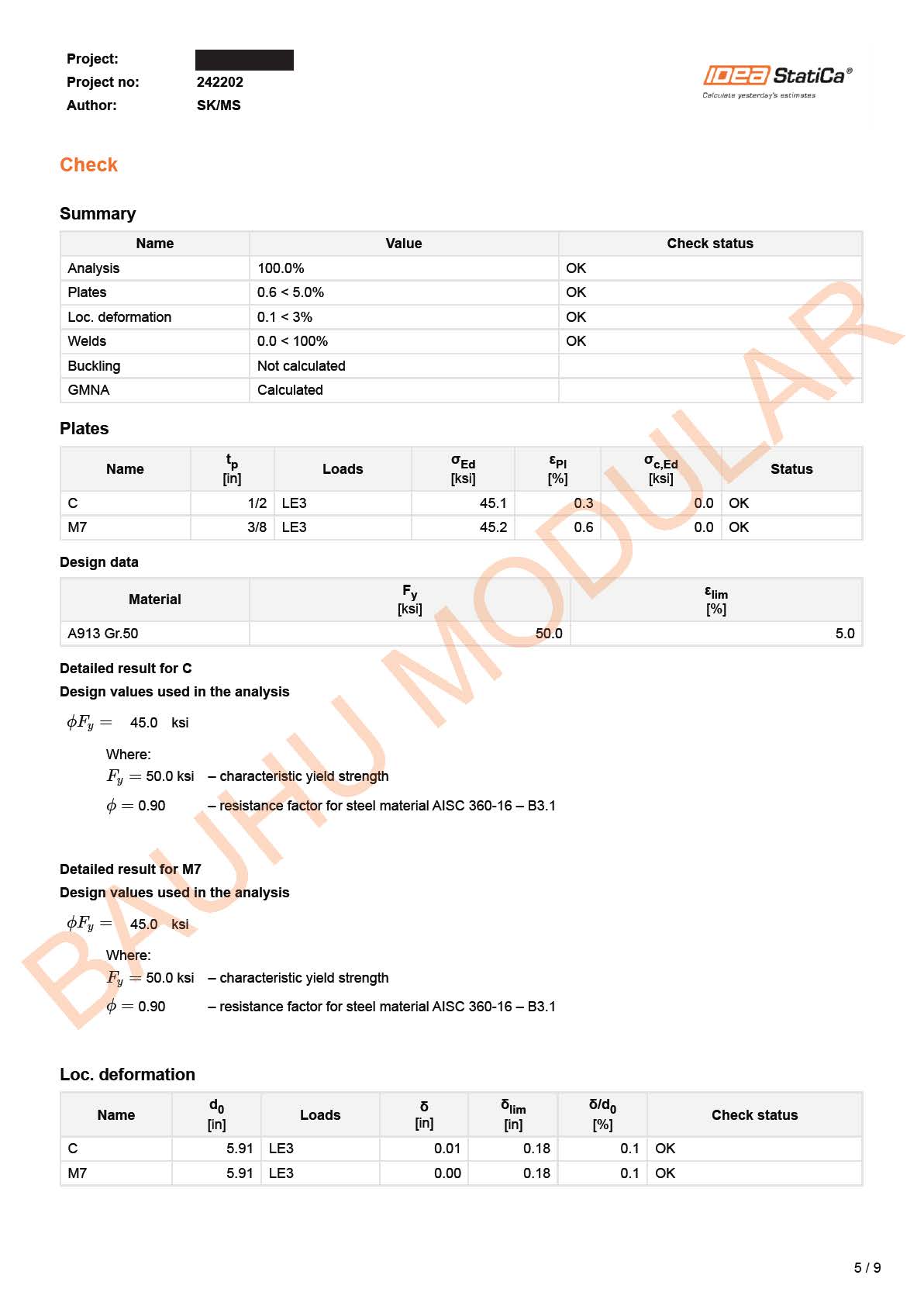 Project:
Project no: 242202
Author: SK/MS

IDEA StatiCa®
Calculate yesterday's estimates

Check

Summary

| Name | Value | Check status |
|---|---|---|
| Analysis | 100.0% | OK |
| Plates | 0.6 < 5.0% | OK |
| Loc. deformation | 0.1 < 3% | OK |
| Welds | 0.0 < 100% | OK |
| Buckling | Not calculated | |
| GMNA | Calculated | |

Plates

| Name | $t_p$ [in] | Loads | $\sigma_{Ed}$ [ksi] | $\varepsilon_{Pl}$ [%] | $\sigma_{c,Ed}$ [ksi] | Status |
|---|---|---|---|---|---|---|
| C | 1/2 | LE3 | 45.1 | 0.3 | 0.0 | OK |
| M7 | 3/8 | LE3 | 45.2 | 0.6 | 0.0 | OK |

Design data

| Material | $F_y$ [ksi] | $\varepsilon_{lim}$ [%] |
|---|---|---|
| A913 Gr.50 | 50.0 | 5.0 |

Detailed result for C
Design values used in the analysis

$\phi F_y =$ 45.0 ksi

Where:
$F_y =$ 50.0 ksi – characteristic yield strength
$\phi =$ 0.90 – resistance factor for steel material AISC 360-16 – B3.1

Detailed result for M7
Design values used in the analysis

$\phi F_y =$ 45.0 ksi

Where:
$F_y =$ 50.0 ksi – characteristic yield strength
$\phi =$ 0.90 – resistance factor for steel material AISC 360-16 – B3.1

Loc. deformation

| Name | $d_0$ [in] | Loads | $\delta$ [in] | $\delta_{lim}$ [in] | $\delta/d_0$ [%] | Check status |
|---|---|---|---|---|---|---|
| C | 5.91 | LE3 | 0.01 | 0.18 | 0.1 | OK |
| M7 | 5.91 | LE3 | 0.00 | 0.18 | 0.1 | OK |

BAUHU MODULAR

5 / 9